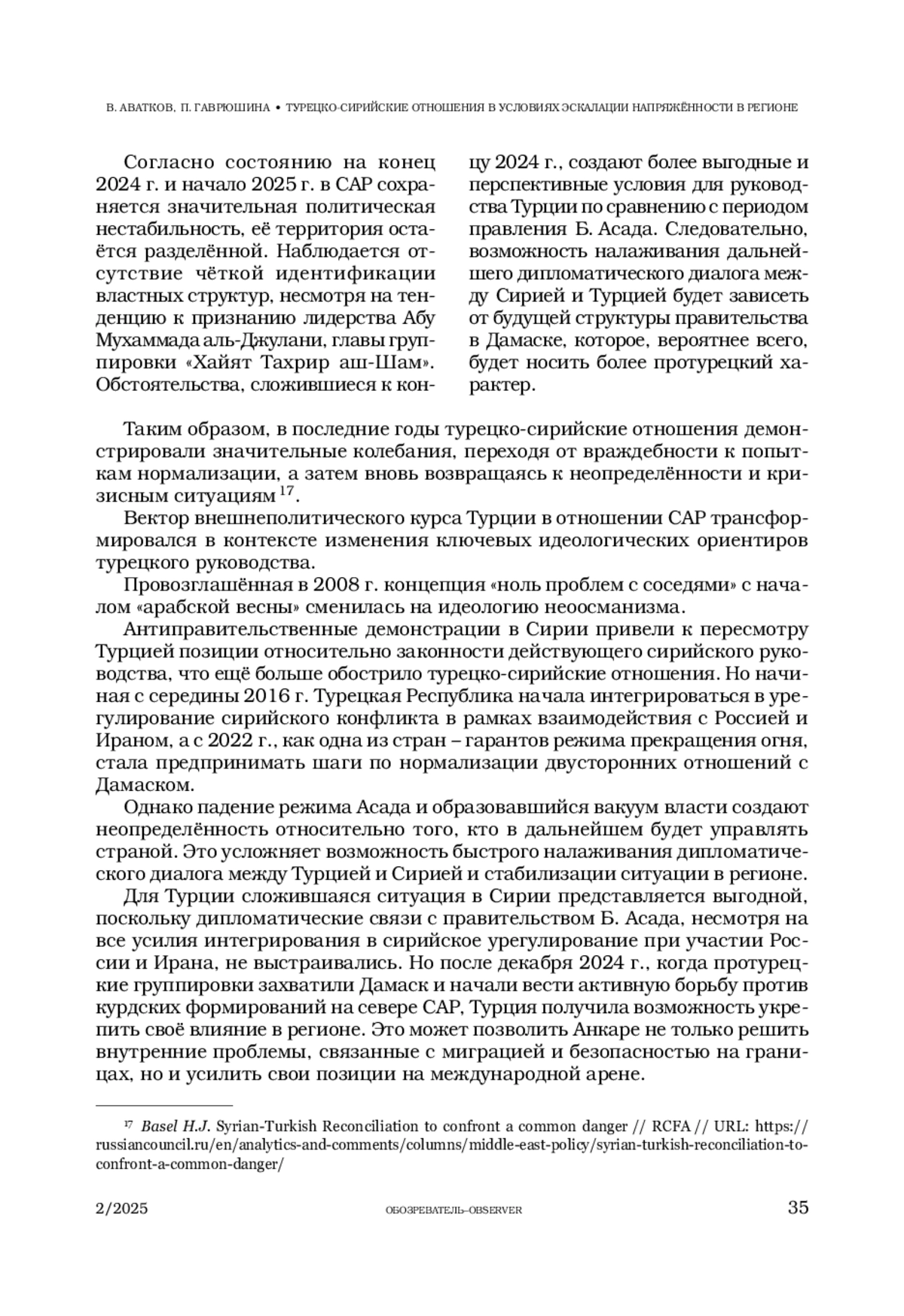 В. АВАТКОВ, П. ГАВРЮШИНА • ТУРЕЦКО-СИРИЙСКИЕ ОТНОШЕНИЯ В УСЛОВИЯХ ЭСКАЛАЦИИ НАПРЯЖЁННОСТИ В РЕГИОНЕ

Согласно состоянию на конец 2024 г. и начало 2025 г. в САР сохраняется значительная политическая нестабильность, её территория остаётся разделённой. Наблюдается отсутствие чёткой идентификации властных структур, несмотря на тенденцию к признанию лидерства Абу Мухаммада аль-Джулани, главы группировки «Хайят Тахрир аш-Шам». Обстоятельства, сложившиеся к концу 2024 г., создают более выгодные и перспективные условия для руководства Турции по сравнению с периодом правления Б. Асада. Следовательно, возможность налаживания дальнейшего дипломатического диалога между Сирией и Турцией будет зависеть от будущей структуры правительства в Дамаске, которое, вероятнее всего, будет носить более протурецкий характер.

Таким образом, в последние годы турецко-сирийские отношения демонстрировали значительные колебания, переходя от враждебности к попыткам нормализации, а затем вновь возвращаясь к неопределённости и кризисным ситуациям $^{17}$.

Вектор внешнеполитического курса Турции в отношении САР трансформировался в контексте изменения ключевых идеологических ориентиров турецкого руководства.

Провозглашённая в 2008 г. концепция «ноль проблем с соседями» с началом «арабской весны» сменилась на идеологию неоосманизма.

Антиправительственные демонстрации в Сирии привели к пересмотру Турцией позиции относительно законности действующего сирийского руководства, что ещё больше обострило турецко-сирийские отношения. Но начиная с середины 2016 г. Турецкая Республика начала интегрироваться в урегулирование сирийского конфликта в рамках взаимодействия с Россией и Ираном, а с 2022 г., как одна из стран – гарантов режима прекращения огня, стала предпринимать шаги по нормализации двусторонних отношений с Дамаском.

Однако падение режима Асада и образовавшийся вакуум власти создают неопределённость относительно того, кто в дальнейшем будет управлять страной. Это усложняет возможность быстрого налаживания дипломатического диалога между Турцией и Сирией и стабилизации ситуации в регионе.

Для Турции сложившаяся ситуация в Сирии представляется выгодной, поскольку дипломатические связи с правительством Б. Асада, несмотря на все усилия интегрирования в сирийское урегулирование при участии России и Ирана, не выстраивались. Но после декабря 2024 г., когда протурецкие группировки захватили Дамаск и начали вести активную борьбу против курдских формирований на севере САР, Турция получила возможность укрепить своё влияние в регионе. Это может позволить Анкаре не только решить внутренние проблемы, связанные с миграцией и безопасностью на границах, но и усилить свои позиции на международной арене.

$^{17}$ Basel H.J. Syrian-Turkish Reconciliation to confront a common danger // RCFA // URL: https://russiancouncil.ru/en/analytics-and-comments/columns/middle-east-policy/syrian-turkish-reconciliation-to-confront-a-common-danger/

2/2025 ОБОЗРЕВАТЕЛЬ–OBSERVER 35